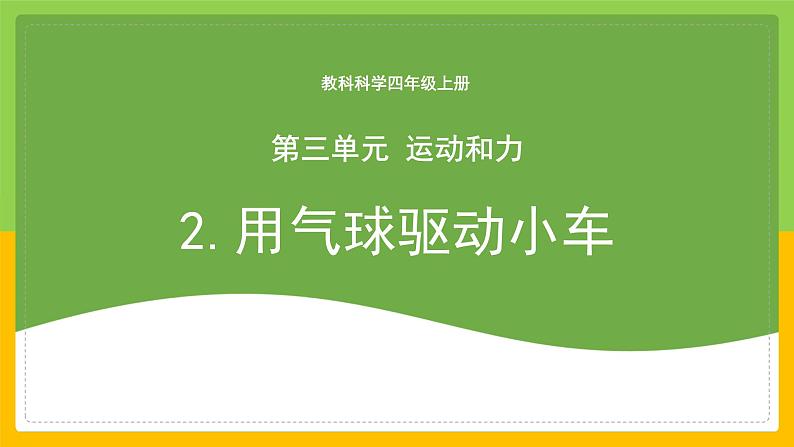 教科科学四年级上册

第三单元 运动和力

2. 用气球驱动小车